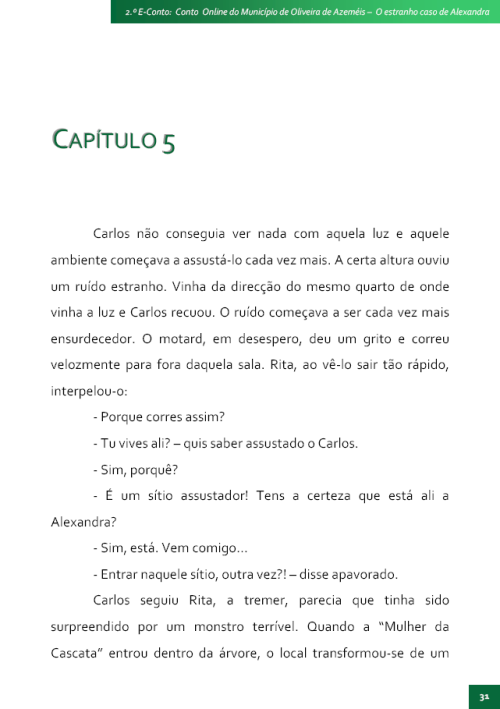 2.º E-Conto: Conto Online do Município de Oliveira de Azeméis – O estranho caso de Alexandra

CAPÍTULO 5

Carlos não conseguia ver nada com aquela luz e aquele ambiente começava a assustá-lo cada vez mais. A certa altura ouviu um ruído estranho. Vinha da direcção do mesmo quarto de onde vinha a luz e Carlos recuou. O ruído começava a ser cada vez mais ensurdecedor. O motard, em desespero, deu um grito e correu velozmente para fora daquela sala. Rita, ao vê-lo sair tão rápido, interpelou-o:

- Porque corres assim?

- Tu vives ali? – quis saber assustado o Carlos.

- Sim, porquê?

- É um sítio assustador! Tens a certeza que está ali a Alexandra?

- Sim, está. Vem comigo…

- Entrar naquele sítio, outra vez?! – disse apavorado.

Carlos seguiu Rita, a tremer, parecia que tinha sido surpreendido por um monstro terrível. Quando a "Mulher da Cascata" entrou dentro da árvore, o local transformou-se de um

31